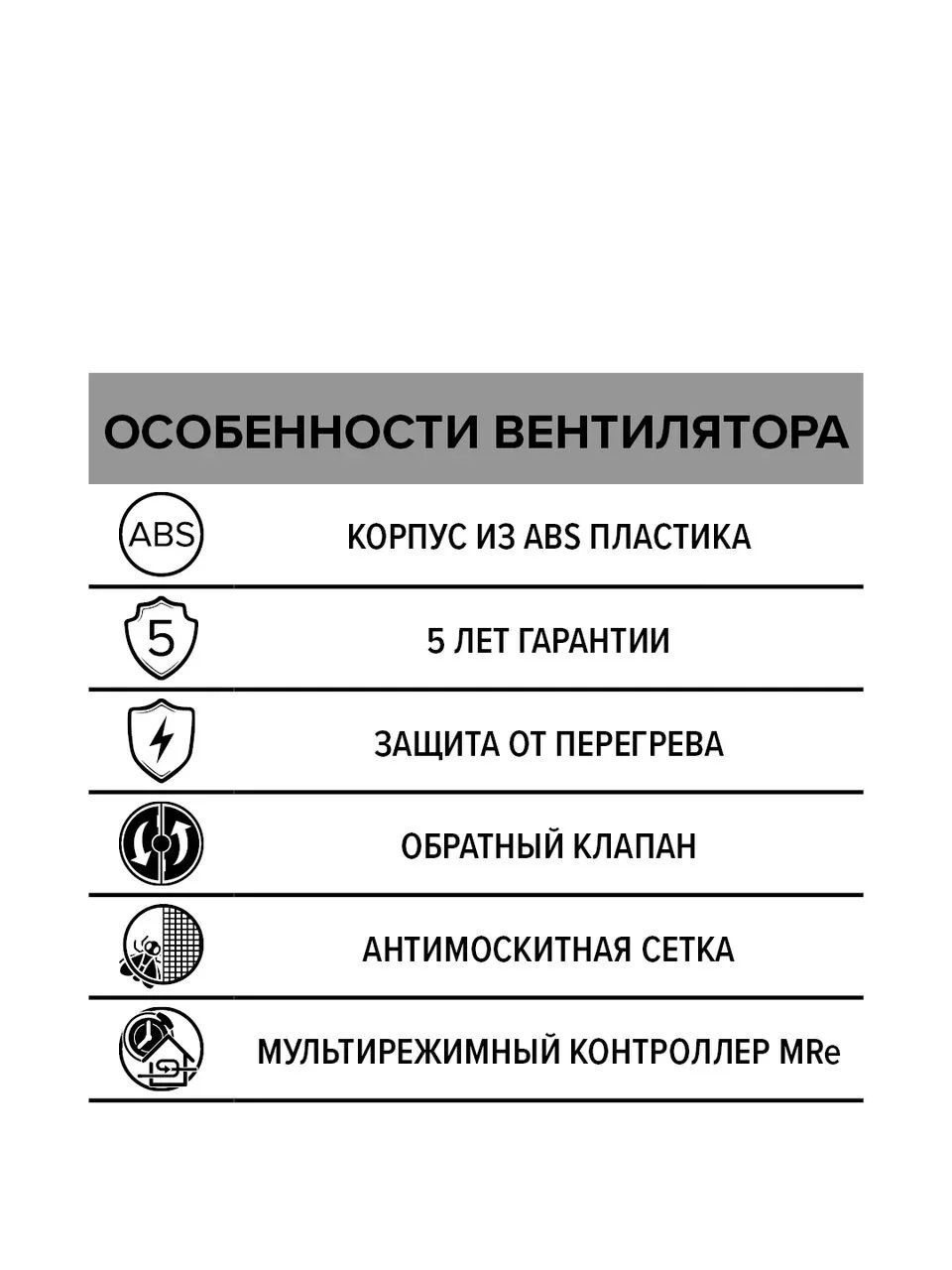 ОСОБЕННОСТИ ВЕНТИЛЯТОРА

ABS

КОРПУС ИЗ ABS ПЛАСТИКА

5

5 ЛЕТ ГАРАНТИИ

ЗАЩИТА ОТ ПЕРЕГРЕВА

ОБРАТНЫЙ КЛАПАН

АНТИМОСКИТНАЯ СЕТКА

МУЛЬТИРЕЖИМНЫЙ КОНТРОЛЛЕР MRe